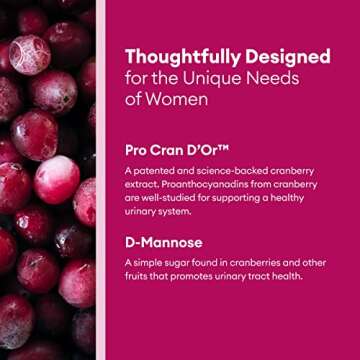 Thoughtfully Designed
for the Unique Needs of Women

Pro Cran D'Or™

A patented and science-backed cranberry extract. Proanthocyanadins from cranberry are well-studied for supporting a healthy urinary system.

D-Mannose

A simple sugar found in cranberries and other fruits that promotes urinary tract health.